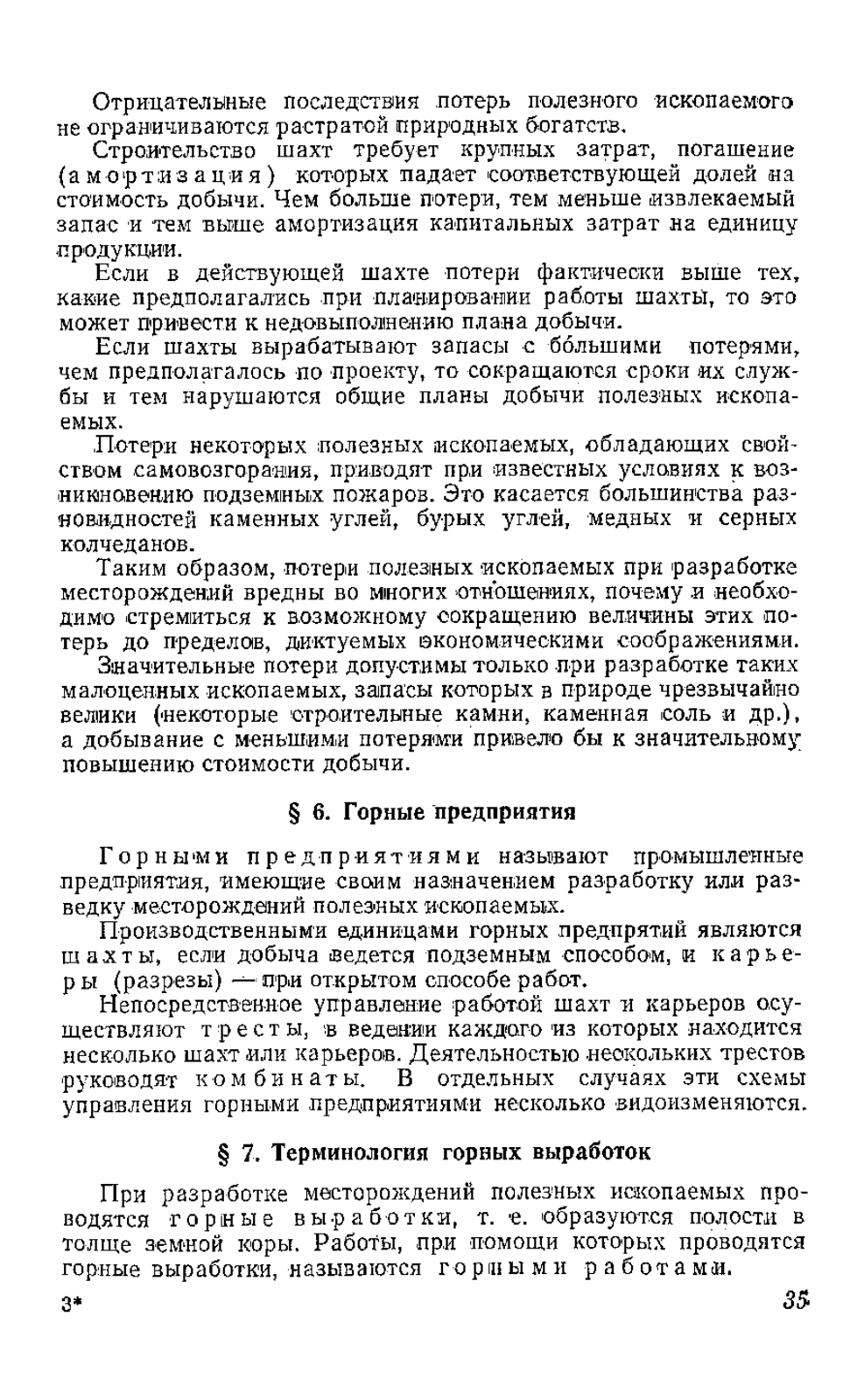 Отрицательные последствия потерь полезного ископаемого не ограничиваются растратой природных богатств.

Строительство шахт требует крупных затрат, погашение (амортизация) которых падает соответствующей долей на стоимость добычи. Чем больше потери, тем меньше извлекаемый запас и тем выше амортизация капитальных затрат на единицу продукции.

Если в действующей шахте потери фактически выше тех, какие предполагались при планировании работы шахты, то это может привести к недовыполнению плана добычи.

Если шахты вырабатывают запасы с бо́льшими потерями, чем предполагалось по проекту, то сокращаются сроки их службы и тем нарушаются общие планы добычи полезных ископаемых.

Потери некоторых полезных ископаемых, обладающих свойством самовозгорания, приводят при известных условиях к возникновению подземных пожаров. Это касается большинства разновидностей каменных углей, бурых углей, медных и серных колчеданов.

Таким образом, потери полезных ископаемых при разработке месторождений вредны во многих отношениях, почему и необходимо стремиться к возможному сокращению величины этих потерь до пределов, диктуемых экономическими соображениями.

Значительные потери допустимы только при разработке таких малоценных ископаемых, запасы которых в природе чрезвычайно велики (некоторые строительные камни, каменная соль и др.), а добывание с меньшими потерями привело бы к значительному повышению стоимости добычи.

§ 6. Горные предприятия

Горными предприятиями называют промышленные предприятия, имеющие своим назначением разработку или разведку месторождений полезных ископаемых.

Производственными единицами горных предпрятий являются шахты, если добыча ведется подземным способом, и карьеры (разрезы) — при открытом способе работ.

Непосредственное управление работой шахт и карьеров осуществляют тресты, в ведении каждого из которых находится несколько шахт или карьеров. Деятельностью нескольких трестов руководят комбинаты. В отдельных случаях эти схемы управления горными предприятиями несколько видоизменяются.

§ 7. Терминология горных выработок

При разработке месторождений полезных ископаемых проводятся горные выработки, т. е. образуются полости в толще земной коры. Работы, при помощи которых проводятся горные выработки, называются горными работами.

3*

35